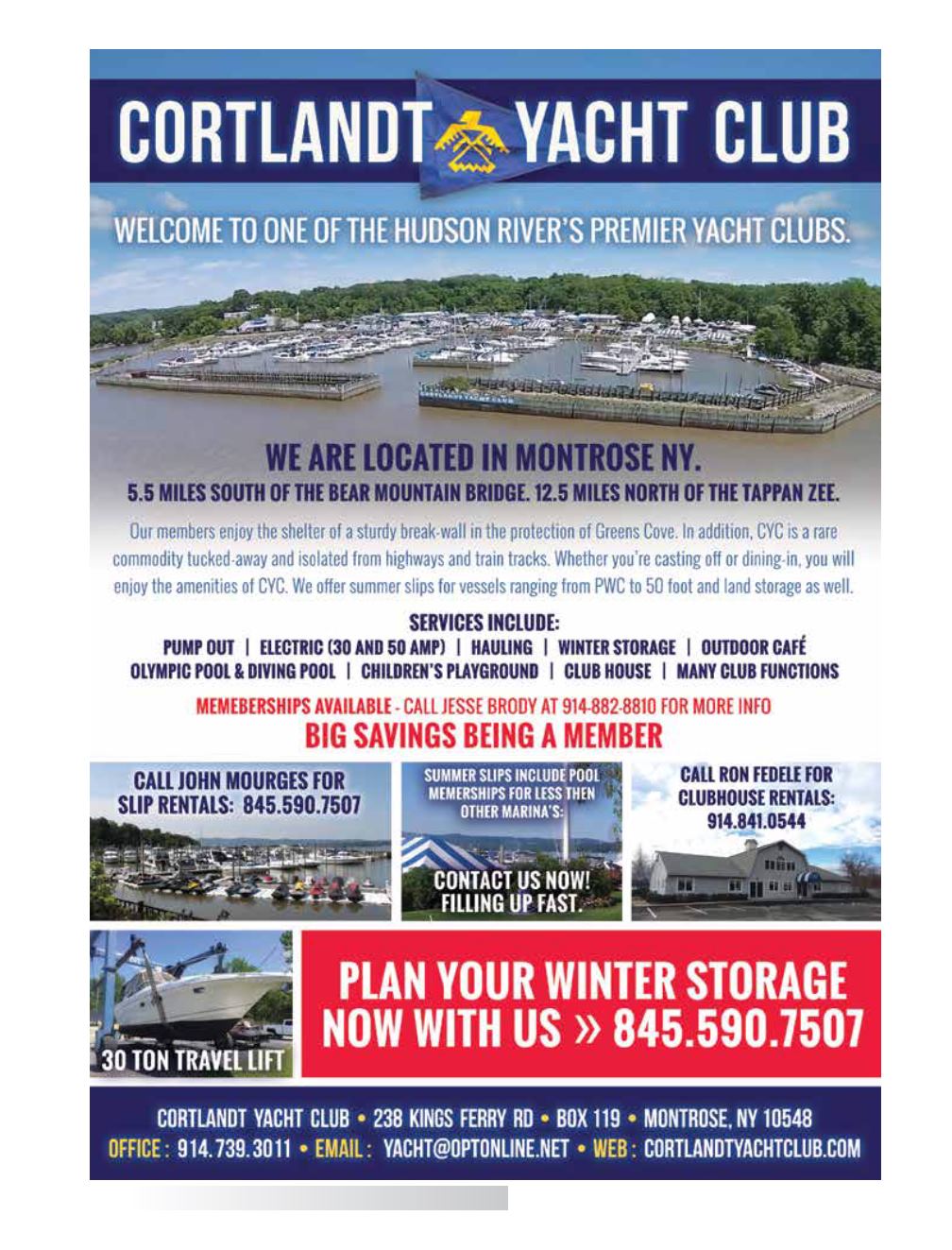 CORTLANDT YACHT CLUB

WELCOME TO ONE OF THE HUDSON RIVER'S PREMIER YACHT CLUBS.

WE ARE LOCATED IN MONTROSE NY.
5.5 MILES SOUTH OF THE BEAR MOUNTAIN BRIDGE. 12.5 MILES NORTH OF THE TAPPAN ZEE.

Our members enjoy the shelter of a sturdy break-wall in the protection of Greens Cove. In addition, CYC is a rare commodity tucked-away and isolated from highways and train tracks. Whether you're casting off or dining-in, you will enjoy the amenities of CYC. We offer summer slips for vessels ranging from PWC to 50 foot and land storage as well.

SERVICES INCLUDE:
PUMP OUT | ELECTRIC (30 AND 50 AMP) | HAULING | WINTER STORAGE | OUTDOOR CAFÉ
OLYMPIC POOL & DIVING POOL | CHILDREN'S PLAYGROUND | CLUB HOUSE | MANY CLUB FUNCTIONS

MEMEBERSHIPS AVAILABLE - CALL JESSE BRODY AT 914-882-8810 FOR MORE INFO
BIG SAVINGS BEING A MEMBER

CALL JOHN MOURGES FOR SLIP RENTALS: 845.590.7507

SUMMER SLIPS INCLUDE POOL MEMERSHIPS FOR LESS THEN OTHER MARINA'S:

CONTACT US NOW! FILLING UP FAST.

CALL RON FEDELE FOR CLUBHOUSE RENTALS: 914.841.0544

30 TON TRAVEL LIFT

PLAN YOUR WINTER STORAGE NOW WITH US » 845.590.7507

CORTLANDT YACHT CLUB • 238 KINGS FERRY RD • BOX 119 • MONTROSE, NY 10548
OFFICE: 914.739.3011 • EMAIL: YACHT@OPTONLINE.NET • WEB: CORTLANDTYACHTCLUB.COM